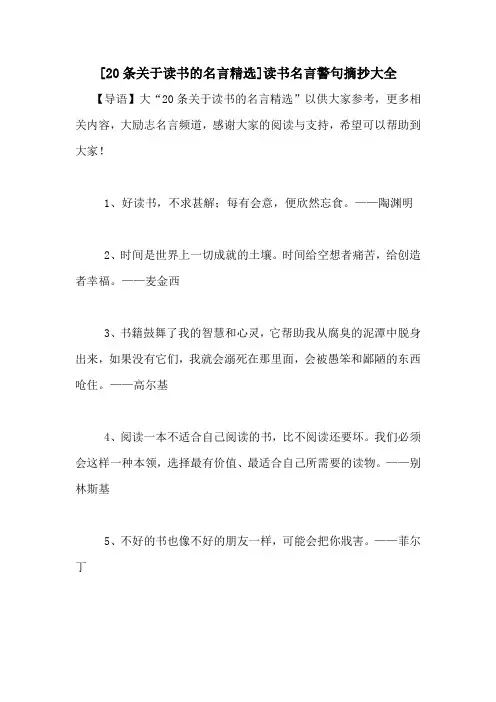 [20条关于读书的名言精选]读书名言警句摘抄大全

【导语】大“20条关于读书的名言精选”以供大家参考，更多相关内容，大励志名言频道，感谢大家的阅读与支持，希望可以帮助到大家！

1、好读书，不求甚解；每有会意，便欣然忘食。——陶渊明

2、时间是世界上一切成就的土壤。时间给空想者痛苦，给创造者幸福。——麦金西

3、书籍鼓舞了我的智慧和心灵，它帮助我从腐臭的泥潭中脱身出来，如果没有它们，我就会溺死在那里面，会被愚笨和鄙陋的东西呛住。——高尔基

4、阅读一本不适合自己阅读的书，比不阅读还要坏。我们必须会这样一种本领，选择最有价值、最适合自己所需要的读物。——别林斯基

5、不好的书也像不好的朋友一样，可能会把你戕害。——菲尔丁